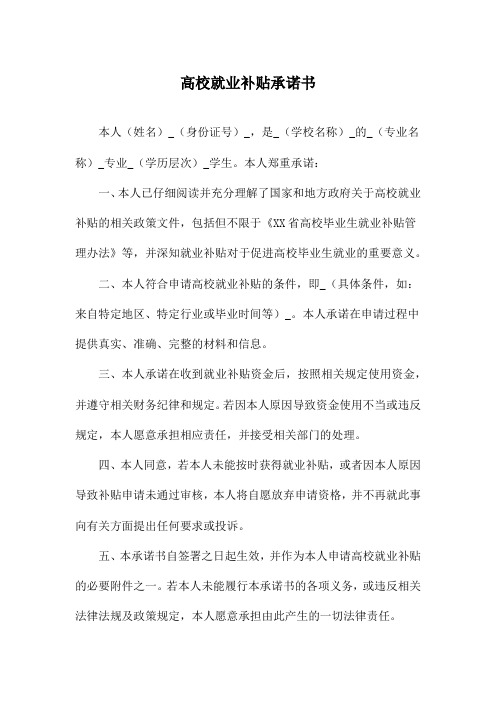 高校就业补贴承诺书

本人（姓名）_（身份证号）_，是_（学校名称）_的_（专业名称）_专业_（学历层次）_学生。本人郑重承诺：

一、本人已仔细阅读并充分理解了国家和地方政府关于高校就业补贴的相关政策文件，包括但不限于《XX省高校毕业生就业补贴管理办法》等，并深知就业补贴对于促进高校毕业生就业的重要意义。

二、本人符合申请高校就业补贴的条件，即_（具体条件，如：来自特定地区、特定行业或毕业时间等）_。本人承诺在申请过程中提供真实、准确、完整的材料和信息。

三、本人承诺在收到就业补贴资金后，按照相关规定使用资金，并遵守相关财务纪律和规定。若因本人原因导致资金使用不当或违反规定，本人愿意承担相应责任，并接受相关部门的处理。

四、本人同意，若本人未能按时获得就业补贴，或者因本人原因导致补贴申请未通过审核，本人将自愿放弃申请资格，并不再就此事向有关方面提出任何要求或投诉。

五、本承诺书自签署之日起生效，并作为本人申请高校就业补贴的必要附件之一。若本人未能履行本承诺书的各项义务，或违反相关法律法规及政策规定，本人愿意承担由此产生的一切法律责任。